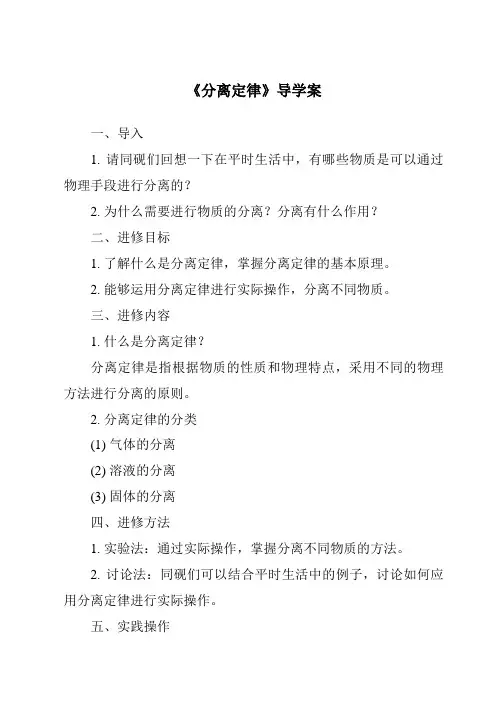 《分离定律》导学案

一、导入

1. 请同砚们回想一下在平时生活中，有哪些物质是可以通过物理手段进行分离的？

2. 为什么需要进行物质的分离？分离有什么作用？

二、进修目标

1. 了解什么是分离定律，掌握分离定律的基本原理。

2. 能够运用分离定律进行实际操作，分离不同物质。

三、进修内容

1. 什么是分离定律？

分离定律是指根据物质的性质和物理特点，采用不同的物理方法进行分离的原则。

2. 分离定律的分类

(1) 气体的分离

(2) 溶液的分离

(3) 固体的分离

四、进修方法

1. 实验法：通过实际操作，掌握分离不同物质的方法。

2. 讨论法：同砚们可以结合平时生活中的例子，讨论如何应用分离定律进行实际操作。

五、实践操作